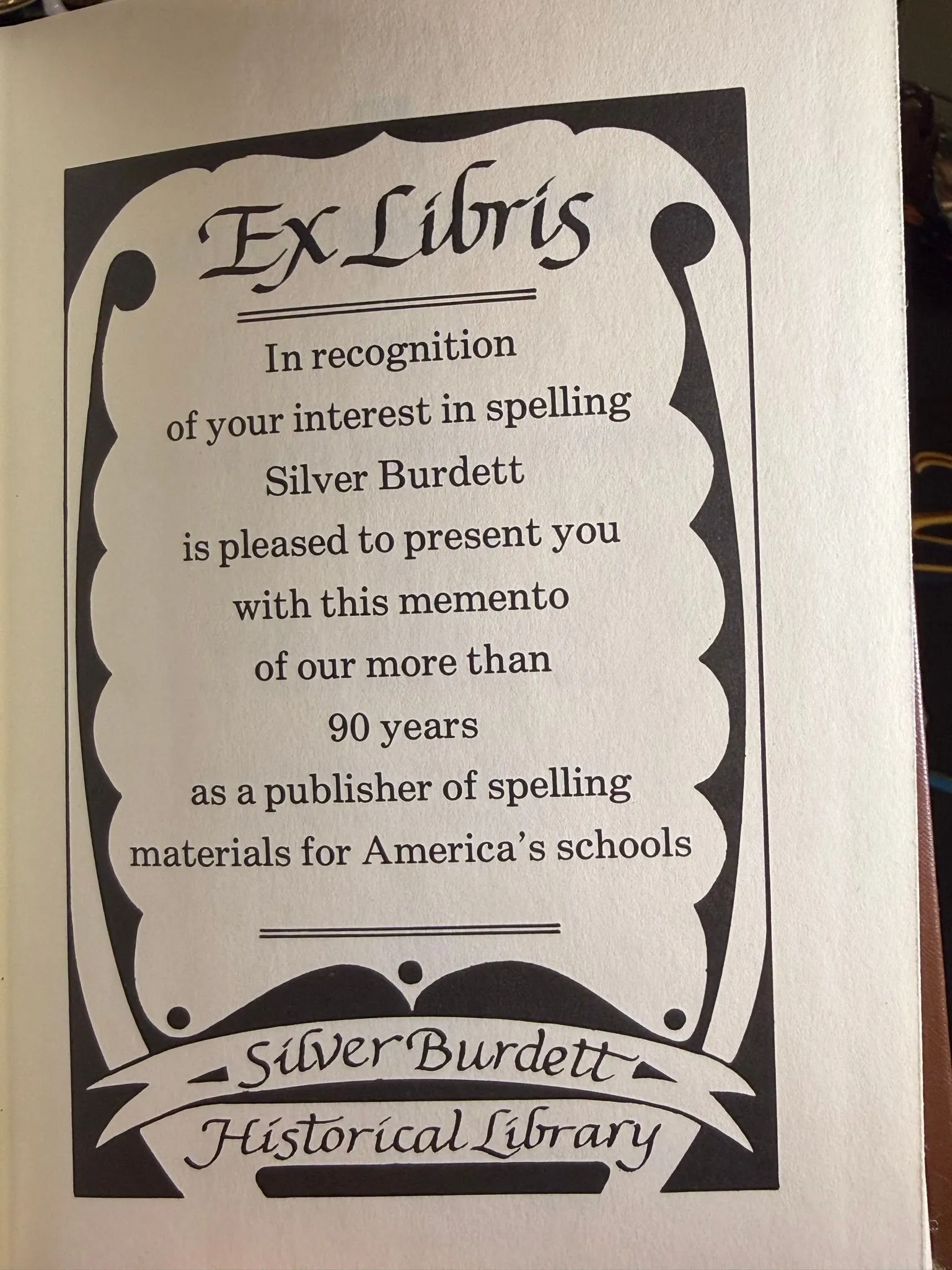 Ex Libris

In recognition of your interest in spelling Silver Burdett is pleased to present you with this memento of our more than 90 years as a publisher of spelling materials for America's schools

Silver Burdett
Historical Library